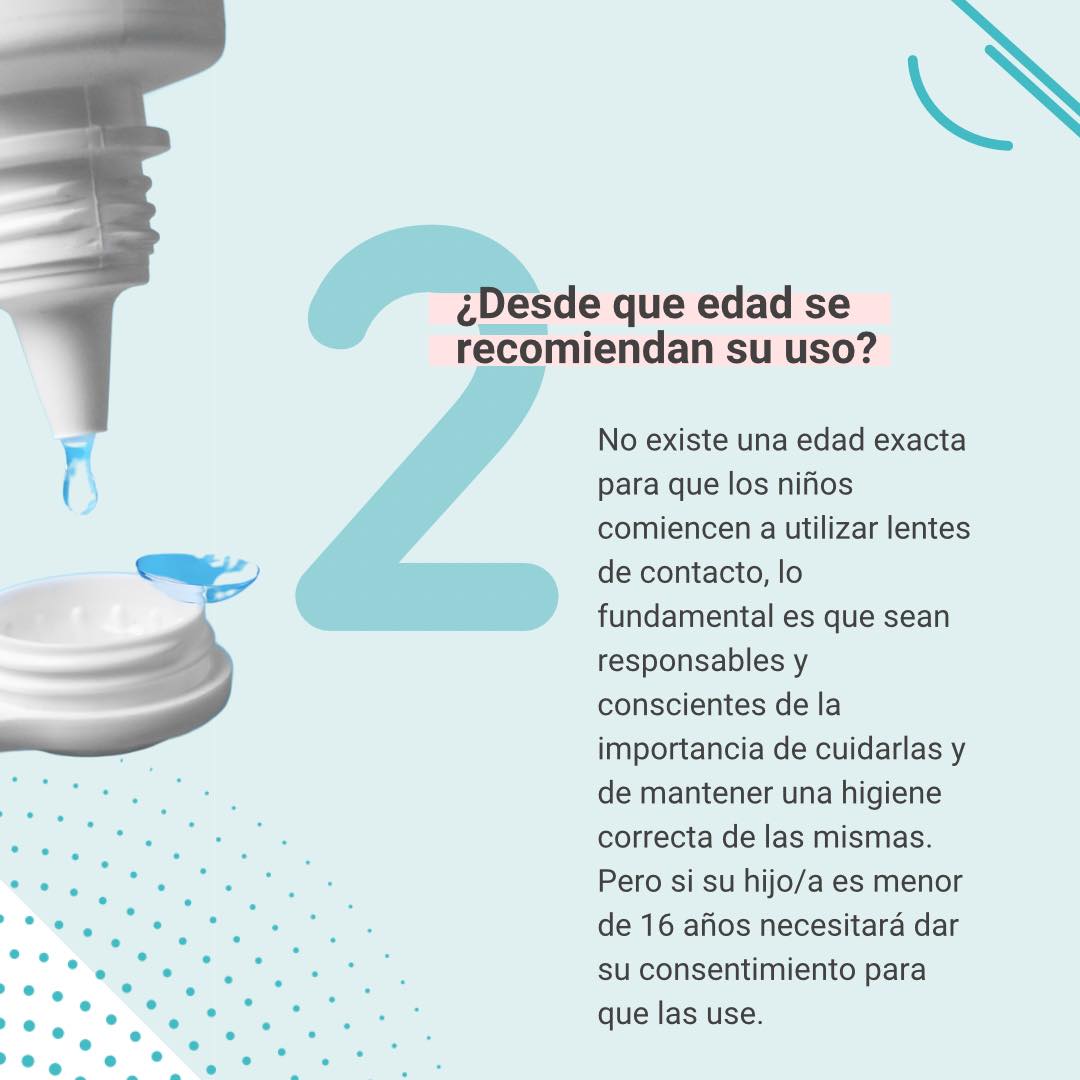 2

¿Desde que edad se recomiendan su uso?

No existe una edad exacta para que los niños comiencen a utilizar lentes de contacto, lo fundamental es que sean responsables y conscientes de la importancia de cuidarlas y de mantener una higiene correcta de las mismas. Pero si su hijo/a es menor de 16 años necesitará dar su consentimiento para que las use.